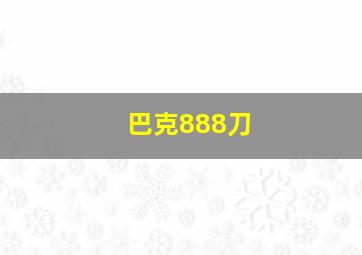 巴克888刀